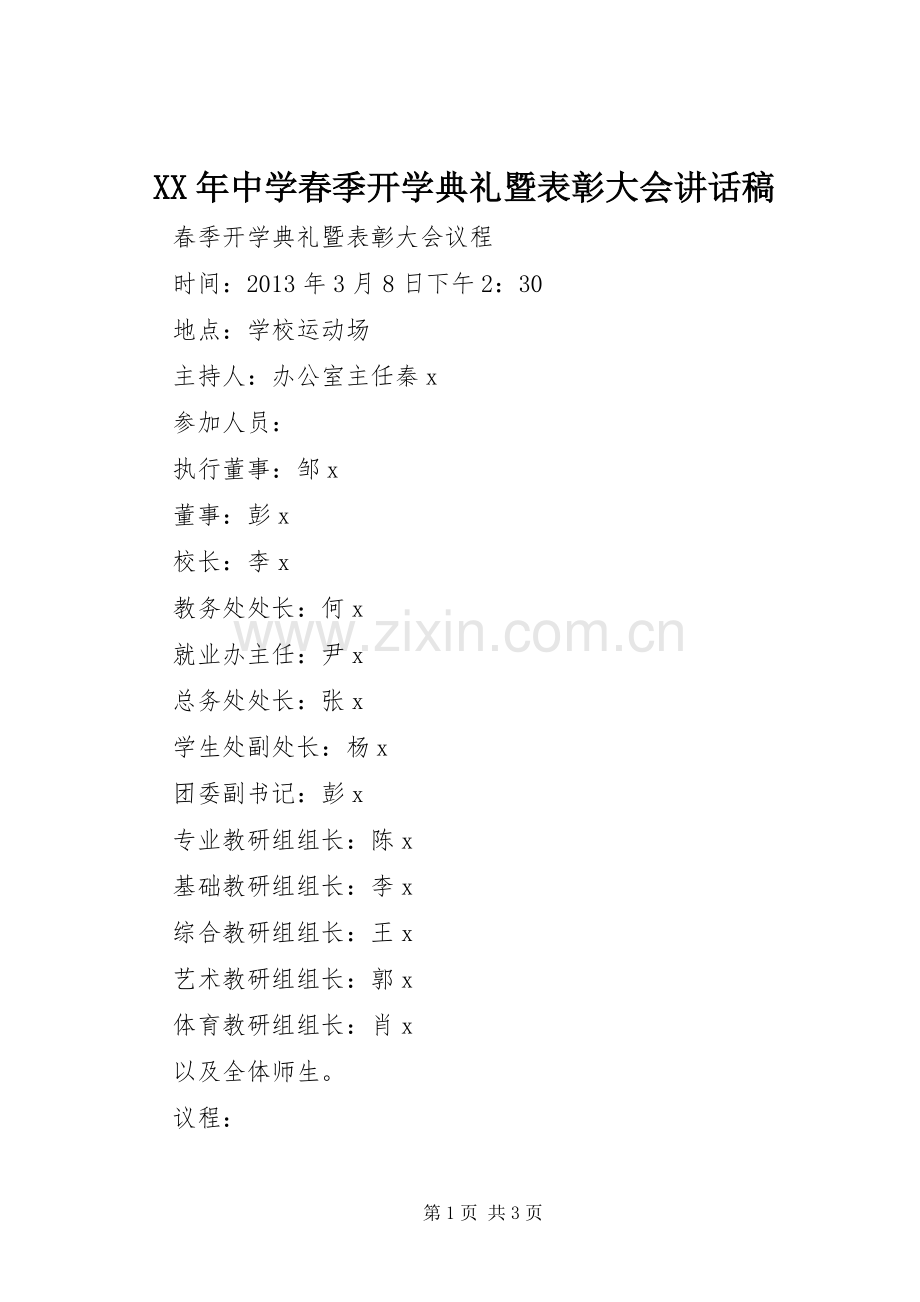 XX 年中学春季开学典礼暨表彰大会讲话稿

春季开学典礼暨表彰大会议程

时间：2013 年 3 月 8 日下午 2：30

地点：学校运动场

主持人：办公室主任秦 x

参加人员：

执行董事：邹 x

董事：彭 x

校长：李 x

教务处处长：何 x

就业办主任：尹 x

总务处处长：张 x

学生处副处长：杨 x

团委副书记：彭 x

专业教研组组长：陈 x

基础教研组组长：李 x

综合教研组组长：王 x

艺术教研组组长：郭 x

体育教研组组长：肖 x

以及全体师生。

议程：

www.zixin.com.cn

第 1 页 共 3 页